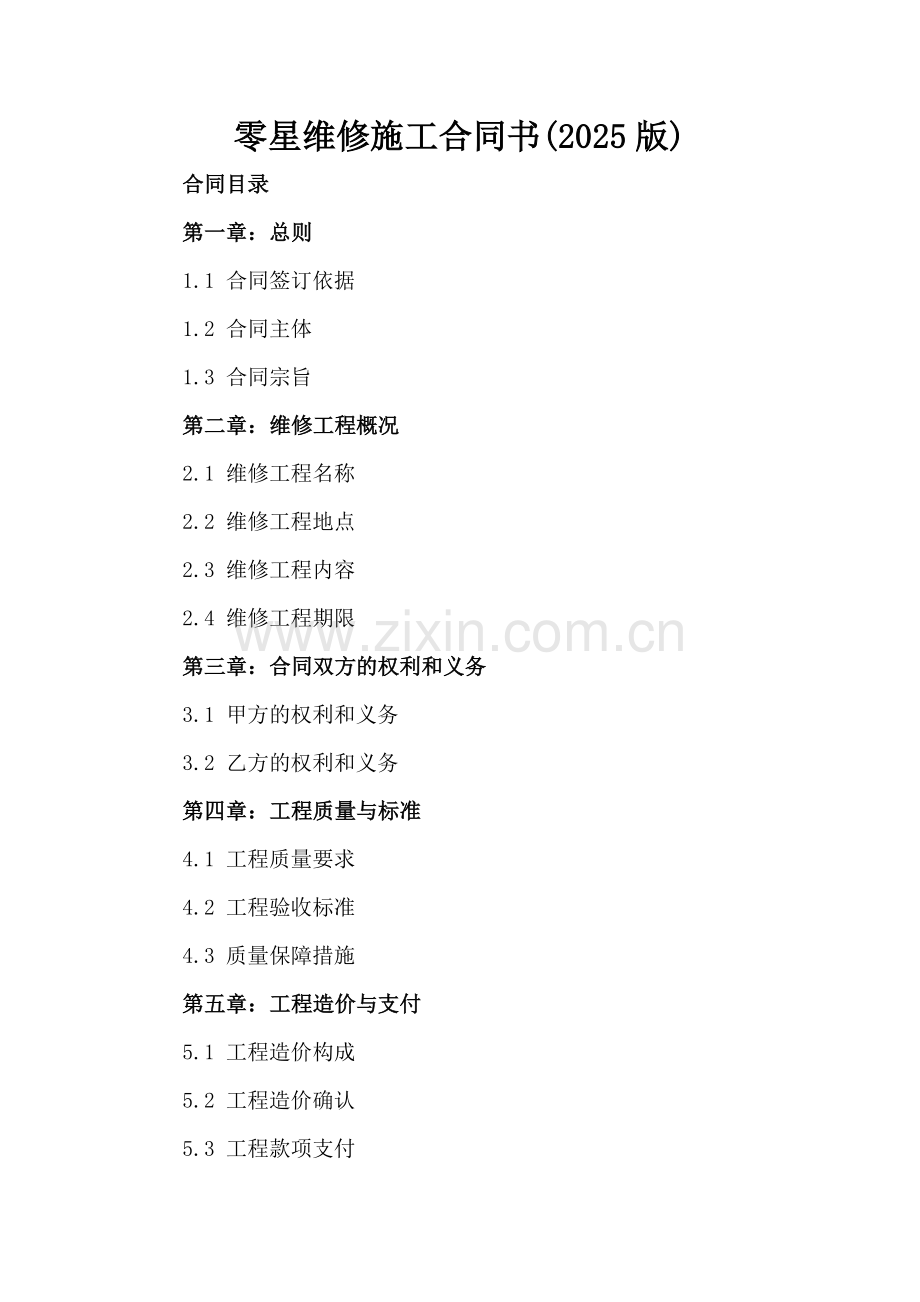 零星维修施工合同书(2025 版)

合同目录

第一章：总则

1.1 合同签订依据

1.2 合同主体

1.3 合同宗旨

第二章：维修工程概况

2.1 维修工程名称

2.2 维修工程地点

2.3 维修工程内容

2.4 维修工程期限

www.zixin.com.cn

第三章：合同双方的权利和义务

3.1 甲方的权利和义务

3.2 乙方的权利和义务

第四章：工程质量与标准

4.1 工程质量要求

4.2 工程验收标准

4.3 质量保障措施

第五章：工程造价与支付

5.1 工程造价构成

5.2 工程造价确认

5.3 工程款项支付